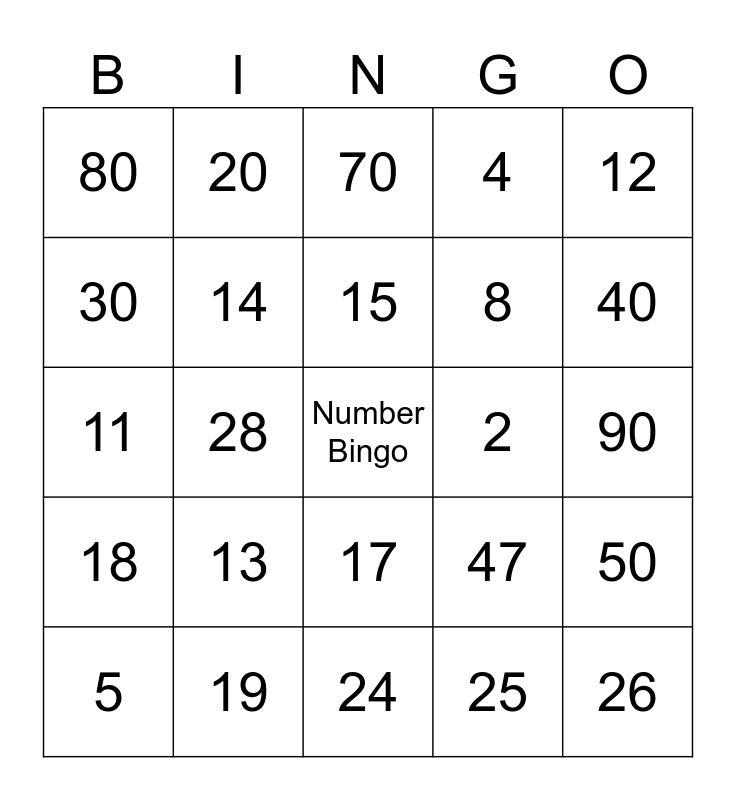 | B | I | N | G | O |
|---|---|---|---|---|
| 80 | 20 | 70 | 4 | 12 |
| 30 | 14 | 15 | 8 | 40 |
| 11 | 28 | Number Bingo | 2 | 90 |
| 18 | 13 | 17 | 47 | 50 |
| 5 | 19 | 24 | 25 | 26 |